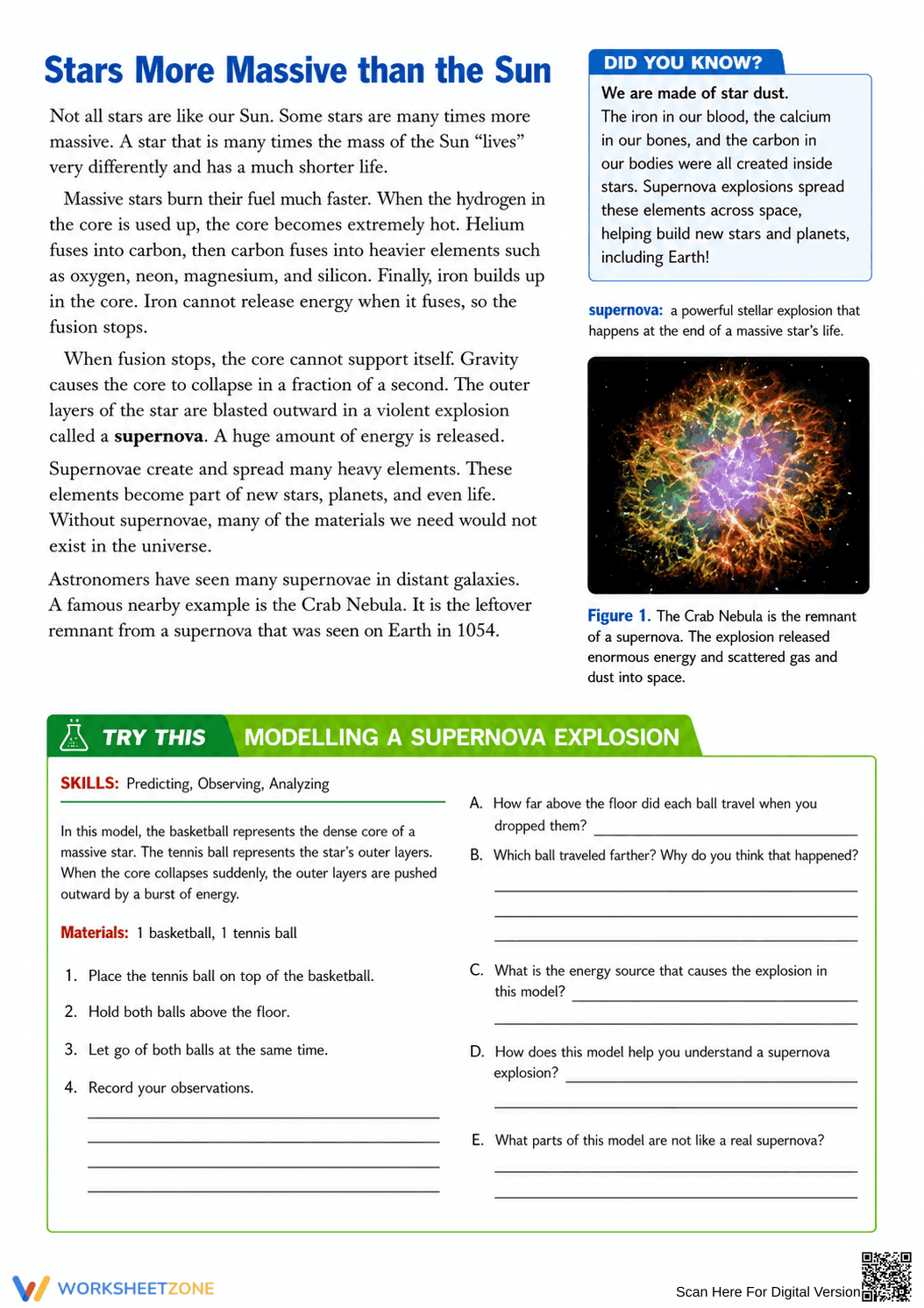 Stars More Massive than the Sun

Not all stars are like our Sun. Some stars are many times more massive. A star that is many times the mass of the Sun "lives" very differently and has a much shorter life.

Massive stars burn their fuel much faster. When the hydrogen in the core is used up, the core becomes extremely hot. Helium fuses into carbon, then carbon fuses into heavier elements such as oxygen, neon, magnesium, and silicon. Finally, iron builds up in the core. Iron cannot release energy when it fuses, so the fusion stops.

When fusion stops, the core cannot support itself. Gravity causes the core to collapse in a fraction of a second. The outer layers of the star are blasted outward in a violent explosion called a supernova. A huge amount of energy is released.

Supernovae create and spread many heavy elements. These elements become part of new stars, planets, and even life. Without supernovae, many of the materials we need would not exist in the universe.

Astronomers have seen many supernovae in distant galaxies. A famous nearby example is the Crab Nebula. It is the leftover remnant from a supernova that was seen on Earth in 1054.

DID YOU KNOW?

We are made of star dust.
The iron in our blood, the calcium in our bones, and the carbon in our bodies were all created inside stars. Supernova explosions spread these elements across space, helping build new stars and planets, including Earth!

supernova: a powerful stellar explosion that happens at the end of a massive star's life.

Figure 1. The Crab Nebula is the remnant of a supernova. The explosion released enormous energy and scattered gas and dust into space.

TRY THIS MODELLING A SUPERNOVA EXPLOSION

SKILLS: Predicting, Observing, Analyzing

In this model, the basketball represents the dense core of a massive star. The tennis ball represents the star's outer layers. When the core collapses suddenly, the outer layers are pushed outward by a burst of energy.

Materials: 1 basketball, 1 tennis ball

1. Place the tennis ball on top of the basketball.

2. Hold both balls above the floor.

3. Let go of both balls at the same time.

4. Record your observations.
____
____
____
____

A. How far above the floor did each ball travel when you dropped them? ____

B. Which ball traveled farther? Why do you think that happened?
____
____
____

C. What is the energy source that causes the explosion in this model? ____
____

D. How does this model help you understand a supernova explosion? ____
____

E. What parts of this model are not like a real supernova?
____
____

WORKSHEETZONE

Scan Here For Digital Version